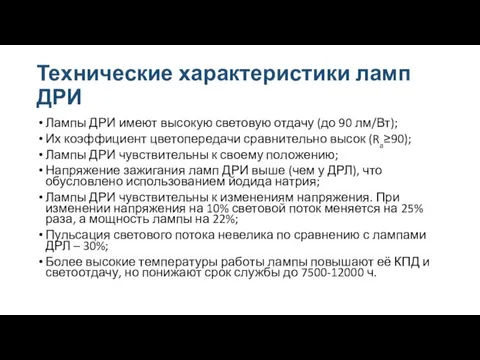 Технические характеристики ламп ДРИ

• Лампы ДРИ имеют высокую световую отдачу (до 90 лм/Вт);
• Их коэффициент цветопередачи сравнительно высок ($R_a \geq 90$);
• Лампы ДРИ чувствительны к своему положению;
• Напряжение зажигания ламп ДРИ выше (чем у ДРЛ), что обусловлено использованием йодида натрия;
• Лампы ДРИ чувствительны к изменениям напряжения. При изменении напряжения на 10% световой поток меняется на 25% раза, а мощность лампы на 22%;
• Пульсация светового потока невелика по сравнению с лампами ДРЛ – 30%;
• Более высокие температуры работы лампы повышают её КПД и светоотдачу, но понижают срок службы до 7500-12000 ч.